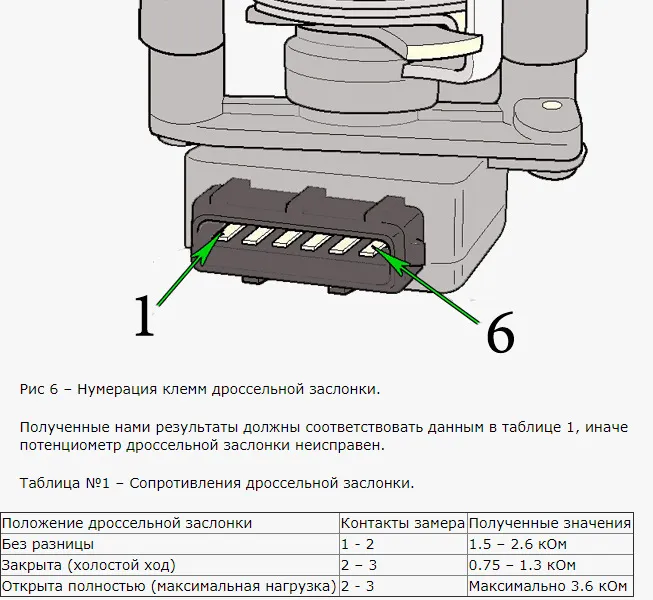 1

6

Рис 6 – Нумерация клемм дроссельной заслонки.

Полученные нами результаты должны соответствовать данным в таблице 1, иначе потенциометр дроссельной заслонки неисправен.

Таблица №1 – Сопротивления дроссельной заслонки.

| Положение дроссельной заслонки | Контакты замера | Полученные значения |
|---|---|---|
| Без разницы | 1 - 2 | 1.5 – 2.6 кОм |
| Закрыта (холостой ход) | 2 – 3 | 0.75 – 1.3 кОм |
| Открыта полностью (максимальная нагрузка) | 2 - 3 | Максимально 3.6 кОм |